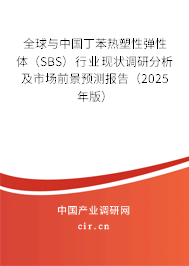 全球与中国丁苯热塑性弹性体（SBS）行业现状调研分析及市场前景预测报告（2025年版）

中国产业调研网
cir.cn